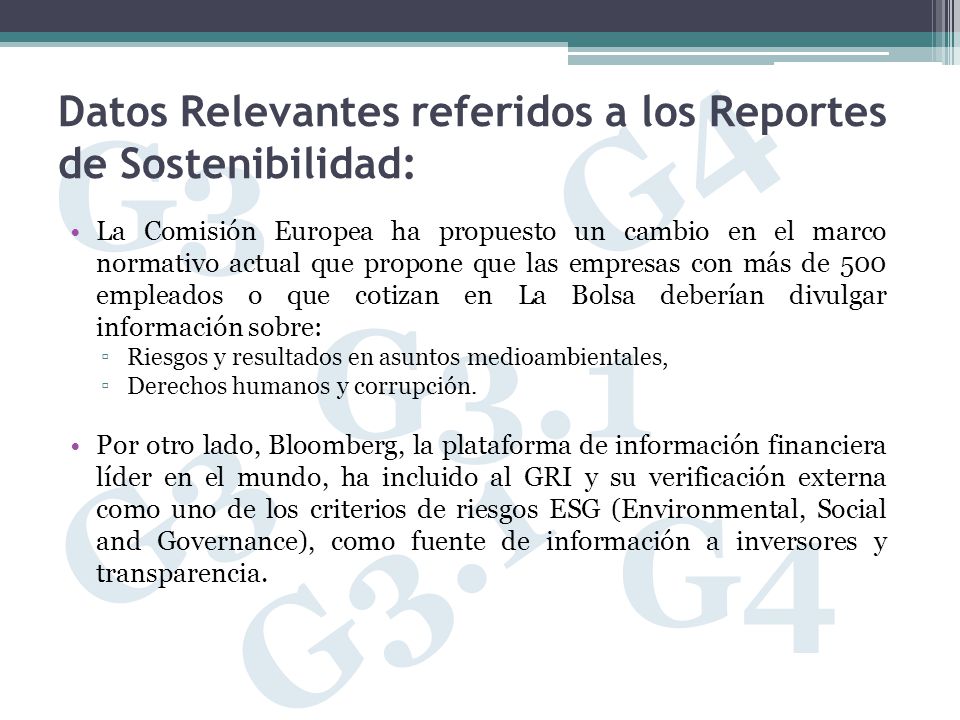 Datos Relevantes referidos a los Reportes de Sostenibilidad:

• La Comisión Europea ha propuesto un cambio en el marco normativo actual que propone que las empresas con más de 500 empleados o que cotizan en La Bolsa deberían divulgar información sobre:
▫ Riesgos y resultados en asuntos medioambientales,
▫ Derechos humanos y corrupción.

• Por otro lado, Bloomberg, la plataforma de información financiera líder en el mundo, ha incluido al GRI y su verificación externa como uno de los criterios de riesgos ESG (Environmental, Social and Governance), como fuente de información a inversores y transparencia.

G3 G4 G3.1 G3 G3.1 G4